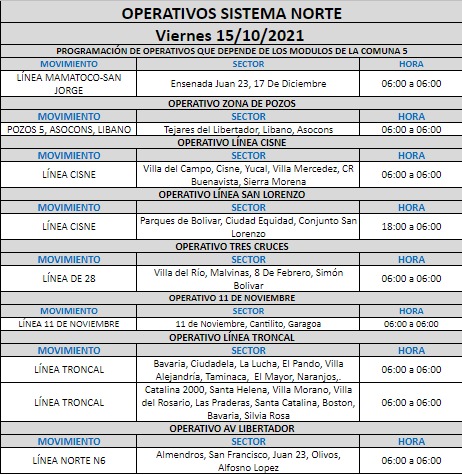 OPERATIVOS SISTEMA NORTE

Viernes 15/10/2021

PROGRAMACIÓN DE OPERATIVOS QUE DEPENDE DE LOS MODULOS DE LA COMUNA 5

| MOVIMIENTO | SECTOR | HORA |
|---|---|---|
| LÍNEA MAMATOCO-SAN JORGE | Ensenada Juan 23, 17 De Diciembre | 06:00 a 06:00 |

OPERATIVO ZONA DE POZOS

| MOVIMIENTO | SECTOR | HORA |
|---|---|---|
| POZOS 5, ASOCONS, LIBANO | Tejares del Libertador, Libano, Asocons | 06:00 a 06:00 |

OPERATIVO LÍNEA CISNE

| MOVIMIENTO | SECTOR | HORA |
|---|---|---|
| LÍNEA CISNE | Villa del Campo, Cisne, Yucal, Villa Mercedez, CR Buenavista, Sierra Morena | 06:00 a 06:00 |

OPERATIVO LÍNEA SAN LORENZO

| MOVIMIENTO | SECTOR | HORA |
|---|---|---|
| LÍNEA CISNE | Parques de Bolivar, Ciudad Equidad, Conjunto San Lorenzo | 18:00 a 06:00 |

OPERATIVO TRES CRUCES

| MOVIMIENTO | SECTOR | HORA |
|---|---|---|
| LÍNEA DE 28 | Villa del Río, Malvinas, 8 De Febrero, Simón Bolivar | 06:00 a 06:00 |

OPERATIVO 11 DE NOVIEMBRE

| MOVIMIENTO | SECTOR | HORA |
|---|---|---|
| LÍNEA 11 DE NOVIEMBRE | 11 de Noviembre, Cantilito, Garagoa | 06:00 a 06:00 |

OPERATIVO LÍNEA TRONCAL

| MOVIMIENTO | SECTOR | HORA |
|---|---|---|
| LÍNEA TRONCAL | Bavaria, Ciudadela, La Lucha, El Pando, Villa Alejandría, Taminaca, El Mayor, Naranjos,. | 06:00 a 06:00 |
| LÍNEA TRONCAL | Catalina 2000, Santa Helena, Villa Morano, Villa del Rosario, Las Praderas, Santa Catalina, Boston, Bavaria, Silvia Rosa | 06:00 a 06:00 |

OPERATIVO AV LIBERTADOR

| MOVIMIENTO | SECTOR | HORA |
|---|---|---|
| LÍNEA NORTE N6 | Almendros, San Francisco, Juan 23, Olivos, Alfosno Lopez | 06:00 a 06:00 |